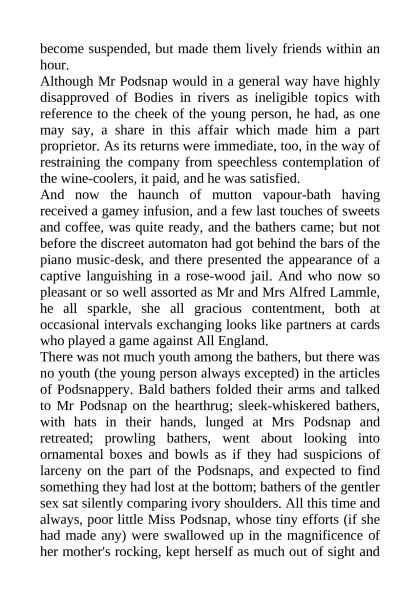 become suspended, but made them lively friends within an hour.
Although Mr Podsnap would in a general way have highly disapproved of Bodies in rivers as ineligible topics with reference to the cheek of the young person, he had, as one may say, a share in this affair which made him a part proprietor. As its returns were immediate, too, in the way of restraining the company from speechless contemplation of the wine-coolers, it paid, and he was satisfied.
And now the haunch of mutton vapour-bath having received a gamey infusion, and a few last touches of sweets and coffee, was quite ready, and the bathers came; but not before the discreet automaton had got behind the bars of the piano music-desk, and there presented the appearance of a captive languishing in a rose-wood jail. And who now so pleasant or so well assorted as Mr and Mrs Alfred Lammle, he all sparkle, she all gracious contentment, both at occasional intervals exchanging looks like partners at cards who played a game against All England.
There was not much youth among the bathers, but there was no youth (the young person always excepted) in the articles of Podsnappery. Bald bathers folded their arms and talked to Mr Podsnap on the hearthrug; sleek-whiskered bathers, with hats in their hands, lunged at Mrs Podsnap and retreated; prowling bathers, went about looking into ornamental boxes and bowls as if they had suspicions of larceny on the part of the Podsnaps, and expected to find something they had lost at the bottom; bathers of the gentler sex sat silently comparing ivory shoulders. All this time and always, poor little Miss Podsnap, whose tiny efforts (if she had made any) were swallowed up in the magnificence of her mother's rocking, kept herself as much out of sight and